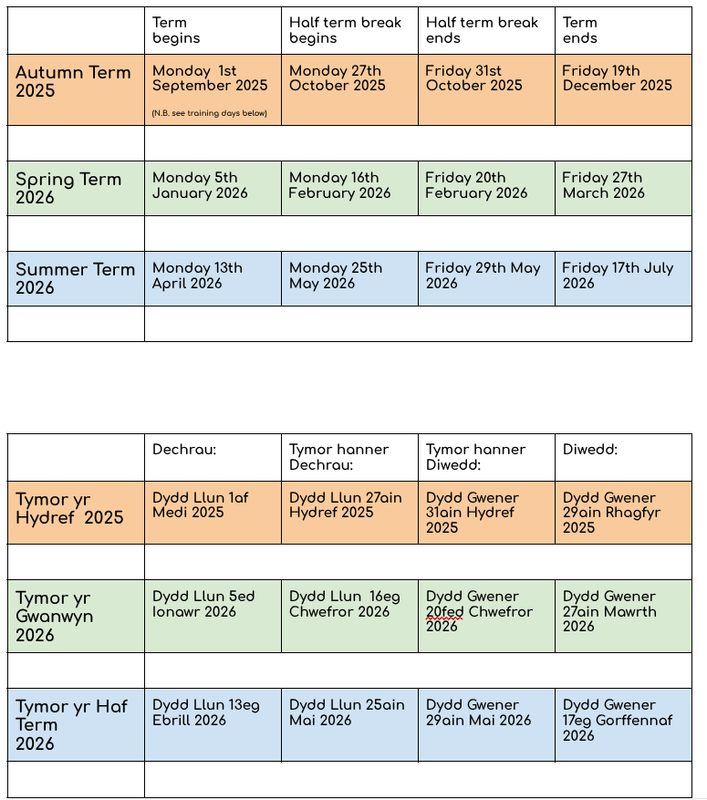 | | Term begins | Half term break begins | Half term break ends | Term ends |
|---|---|---|---|---|
| Autumn Term 2025 | Monday 1st September 2025 (N.B. see training days below) | Monday 27th October 2025 | Friday 31st October 2025 | Friday 19th December 2025 |
| | | | | |
| Spring Term 2026 | Monday 5th January 2026 | Monday 16th February 2026 | Friday 20th February 2026 | Friday 27th March 2026 |
| | | | | |
| Summer Term 2026 | Monday 13th April 2026 | Monday 25th May 2026 | Friday 29th May 2026 | Friday 17th July 2026 |
| | | | | |

| | Dechrau: | Tymor hanner Dechrau: | Tymor hanner Diwedd: | Diwedd: |
|---|---|---|---|---|
| Tymor yr Hydref 2025 | Dydd Llun 1af Medi 2025 | Dydd Llun 27ain Hydref 2025 | Dydd Gwener 31ain Hydref 2025 | Dydd Gwener 29ain Rhagfyr 2025 |
| | | | | |
| Tymor yr Gwanwyn 2026 | Dydd Llun 5ed Ionawr 2026 | Dydd Llun 16eg Chwefror 2026 | Dydd Gwener 20fed Chwefror 2026 | Dydd Gwener 27ain Mawrth 2026 |
| | | | | |
| Tymor yr Haf Term 2026 | Dydd Llun 13eg Ebrill 2026 | Dydd Llun 25ain Mai 2026 | Dydd Gwener 29ain Mai 2026 | Dydd Gwener 17eg Gorffennaf 2026 |
| | | | | |